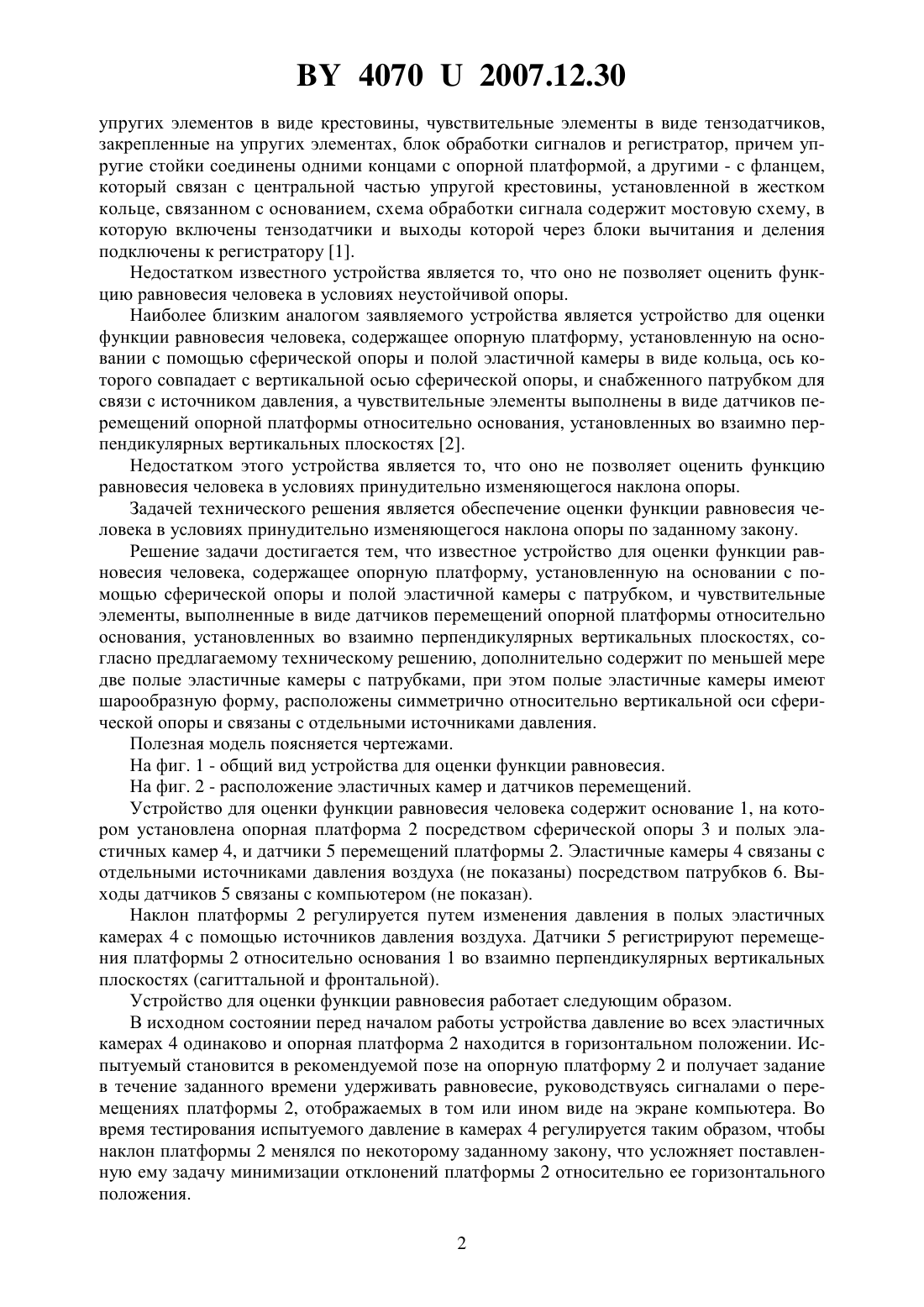 BY 4070 U 2007.12.30

упругих элементов в виде крестовины, чувствительные элементы в виде тензодатчиков, закрепленные на упругих элементах, блок обработки сигналов и регистратор, причем упругие стойки соединены одними концами с опорной платформой, а другими - с фланцем, который связан с центральной частью упругой крестовины, установленной в жестком кольце, связанном с основанием, схема обработки сигнала содержит мостовую схему, в которую включены тензодатчики и выходы которой через блоки вычитания и деления подключены к регистратору [1].

Недостатком известного устройства является то, что оно не позволяет оценить функцию равновесия человека в условиях неустойчивой опоры.

Наиболее близким аналогом заявляемого устройства является устройство для оценки функции равновесия человека, содержащее опорную платформу, установленную на основании с помощью сферической опоры и полой эластичной камеры в виде кольца, ось которого совпадает с вертикальной осью сферической опоры, и снабженного патрубком для связи с источником давления, а чувствительные элементы выполнены в виде датчиков перемещений опорной платформы относительно основания, установленных во взаимно перпендикулярных вертикальных плоскостях [2].

Недостатком этого устройства является то, что оно не позволяет оценить функцию равновесия человека в условиях принудительно изменяющегося наклона опоры.

Задачей технического решения является обеспечение оценки функции равновесия человека в условиях принудительно изменяющегося наклона опоры по заданному закону.

Решение задачи достигается тем, что известное устройство для оценки функции равновесия человека, содержащее опорную платформу, установленную на основании с помощью сферической опоры и полой эластичной камеры с патрубком, и чувствительные элементы, выполненные в виде датчиков перемещений опорной платформы относительно основания, установленных во взаимно перпендикулярных вертикальных плоскостях, согласно предлагаемому техническому решению, дополнительно содержит по меньшей мере две полые эластичные камеры с патрубками, при этом полые эластичные камеры имеют шарообразную форму, расположены симметрично относительно вертикальной оси сферической опоры и связаны с отдельными источниками давления.

Полезная модель поясняется чертежами.

На фиг. 1 - общий вид устройства для оценки функции равновесия.

На фиг. 2 - расположение эластичных камер и датчиков перемещений.

Устройство для оценки функции равновесия человека содержит основание 1, на котором установлена опорная платформа 2 посредством сферической опоры 3 и полых эластичных камер 4, и датчики 5 перемещений платформы 2. Эластичные камеры 4 связаны с отдельными источниками давления воздуха (не показаны) посредством патрубков 6. Выходы датчиков 5 связаны с компьютером (не показан).

Наклон платформы 2 регулируется путем изменения давления в полых эластичных камерах 4 с помощью источников давления воздуха. Датчики 5 регистрируют перемещения платформы 2 относительно основания 1 во взаимно перпендикулярных вертикальных плоскостях (сагиттальной и фронтальной).

Устройство для оценки функции равновесия работает следующим образом.

В исходном состоянии перед началом работы устройства давление во всех эластичных камерах 4 одинаково и опорная платформа 2 находится в горизонтальном положении. Испытуемый становится в рекомендуемой позе на опорную платформу 2 и получает задание в течение заданного времени удерживать равновесие, руководствуясь сигналами о перемещениях платформы 2, отображаемых в том или ином виде на экране компьютера. Во время тестирования испытуемого давление в камерах 4 регулируется таким образом, чтобы наклон платформы 2 менялся по некоторому заданному закону, что усложняет поставленную ему задачу минимизации отклонений платформы 2 относительно ее горизонтального положения.

2